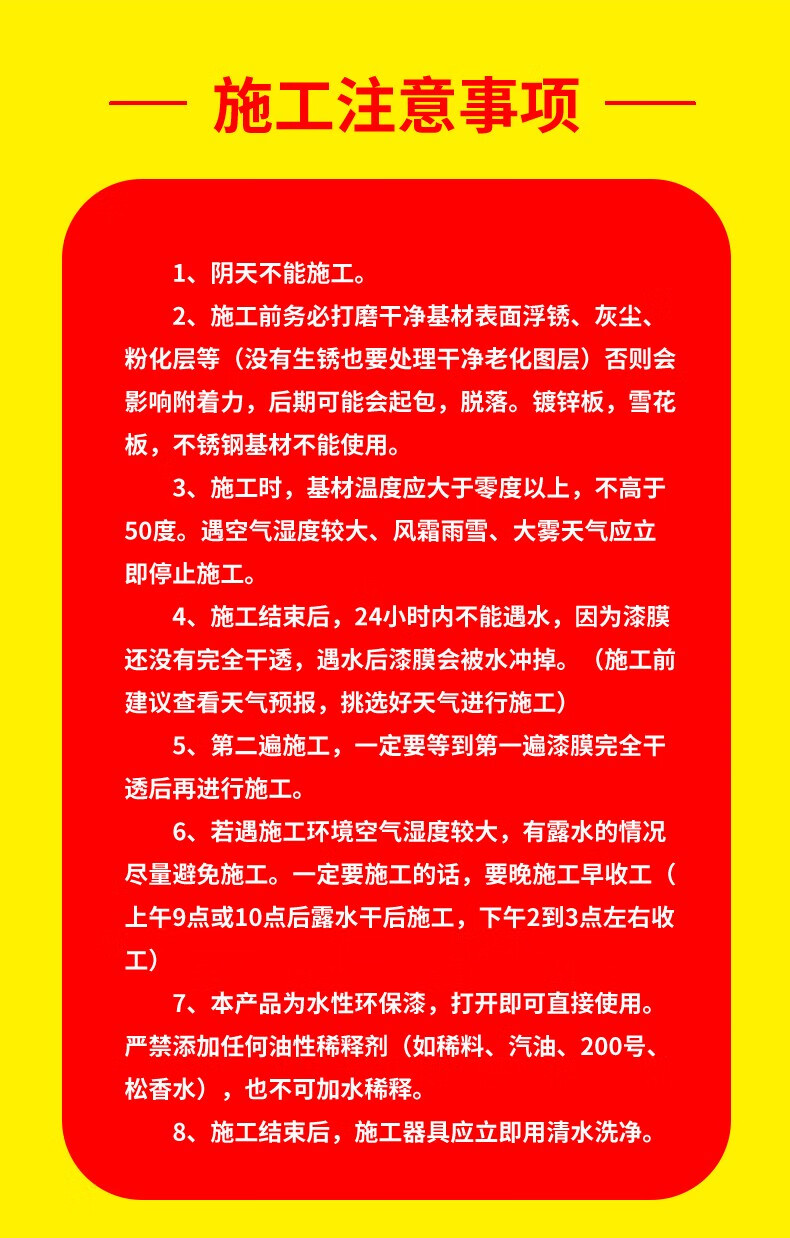 施工注意事项

1、阴天不能施工。

2、施工前务必打磨干净基材表面浮锈、灰尘、粉化层等（没有生锈也要处理干净老化图层）否则会影响附着力，后期可能会起包，脱落。镀锌板，雪花板，不锈钢基材不能使用。

3、施工时，基材温度应大于零度以上，不高于50度。遇空气湿度较大、风霜雨雪、大雾天气应立即停止施工。

4、施工结束后，24小时内不能遇水，因为漆膜还没有完全干透，遇水后漆膜会被水冲掉。（施工前建议查看天气预报，挑选好天气进行施工）

5、第二遍施工，一定要等到第一遍漆膜完全干透后再进行施工。

6、若遇施工环境空气湿度较大，有露水的情况尽量避免施工。一定要施工的话，要晚施工早收工（上午9点或10点后露水干后施工，下午2到3点左右收工）

7、本产品为水性环保漆，打开即可直接使用。严禁添加任何油性稀释剂（如稀料、汽油、200号、松香水），也不可加水稀释。

8、施工结束后，施工器具应立即用清水洗净。